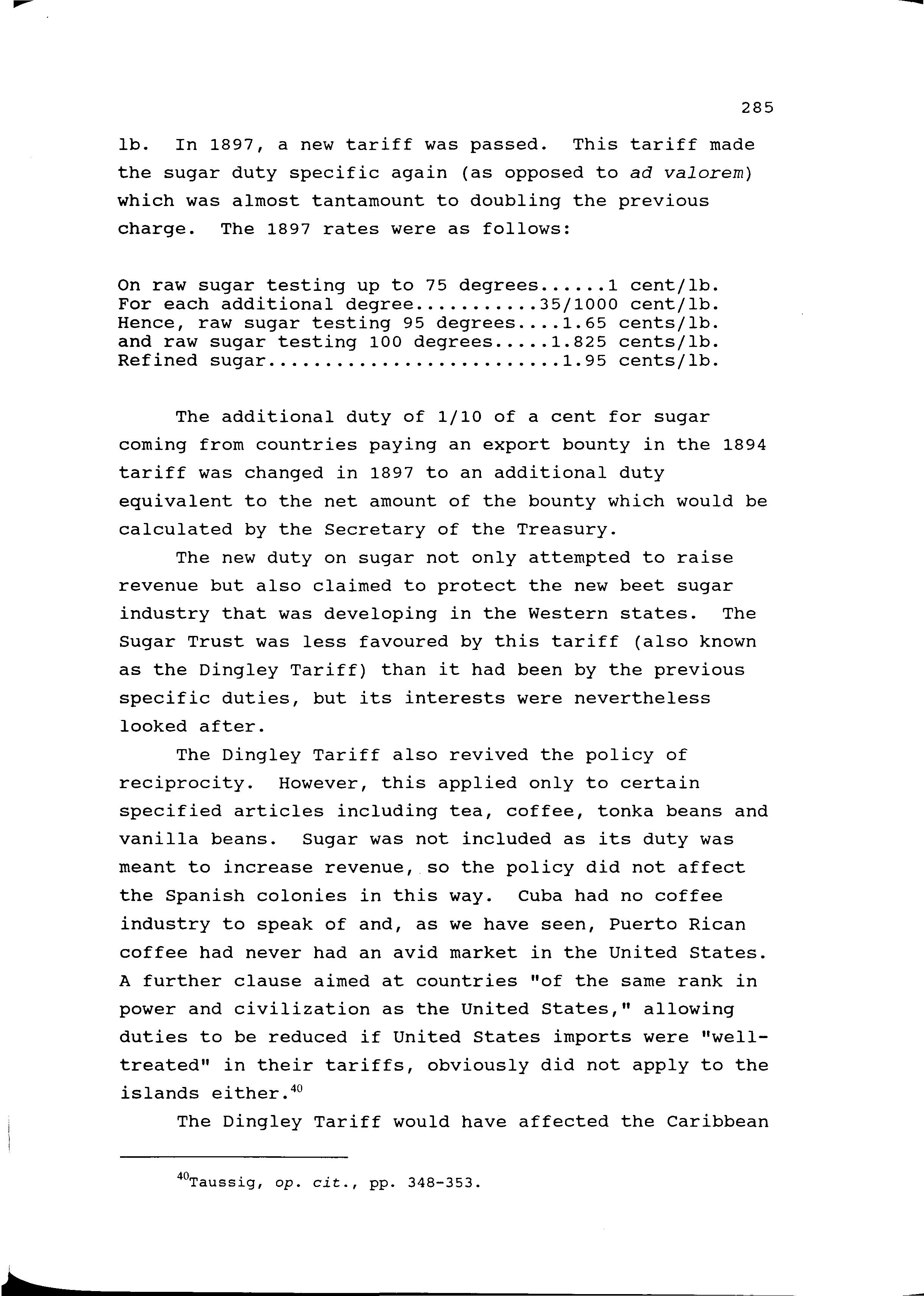 285

lb. In 1897, a new tariff was passed. This tariff made the sugar duty specific again (as opposed to ad valorem) which was almost tantamount to doubling the previous charge. The 1897 rates were as follows:

On raw sugar testing up to 75 degrees......1 cent/lb.
For each additional degree...........35/1000 cent/lb.
Hence, raw sugar testing 95 degrees....1.65 cents/lb.
and raw sugar testing 100 degrees.....1.825 cents/lb.
Refined sugar..........................1.95 cents/lb.

The additional duty of 1/10 of a cent for sugar coming from countries paying an export bounty in the 1894 tariff was changed in 1897 to an additional duty equivalent to the net amount of the bounty which would be calculated by the Secretary of the Treasury.

The new duty on sugar not only attempted to raise revenue but also claimed to protect the new beet sugar industry that was developing in the Western states. The Sugar Trust was less favoured by this tariff (also known as the Dingley Tariff) than it had been by the previous specific duties, but its interests were nevertheless looked after.

The Dingley Tariff also revived the policy of reciprocity. However, this applied only to certain specified articles including tea, coffee, tonka beans and vanilla beans. Sugar was not included as its duty was meant to increase revenue, so the policy did not affect the Spanish colonies in this way. Cuba had no coffee industry to speak of and, as we have seen, Puerto Rican coffee had never had an avid market in the United States. A further clause aimed at countries "of the same rank in power and civilization as the United States," allowing duties to be reduced if United States imports were "well-treated" in their tariffs, obviously did not apply to the islands either.$^{40}$

The Dingley Tariff would have affected the Caribbean

$^{40}$Taussig, op. cit., pp. 348-353.